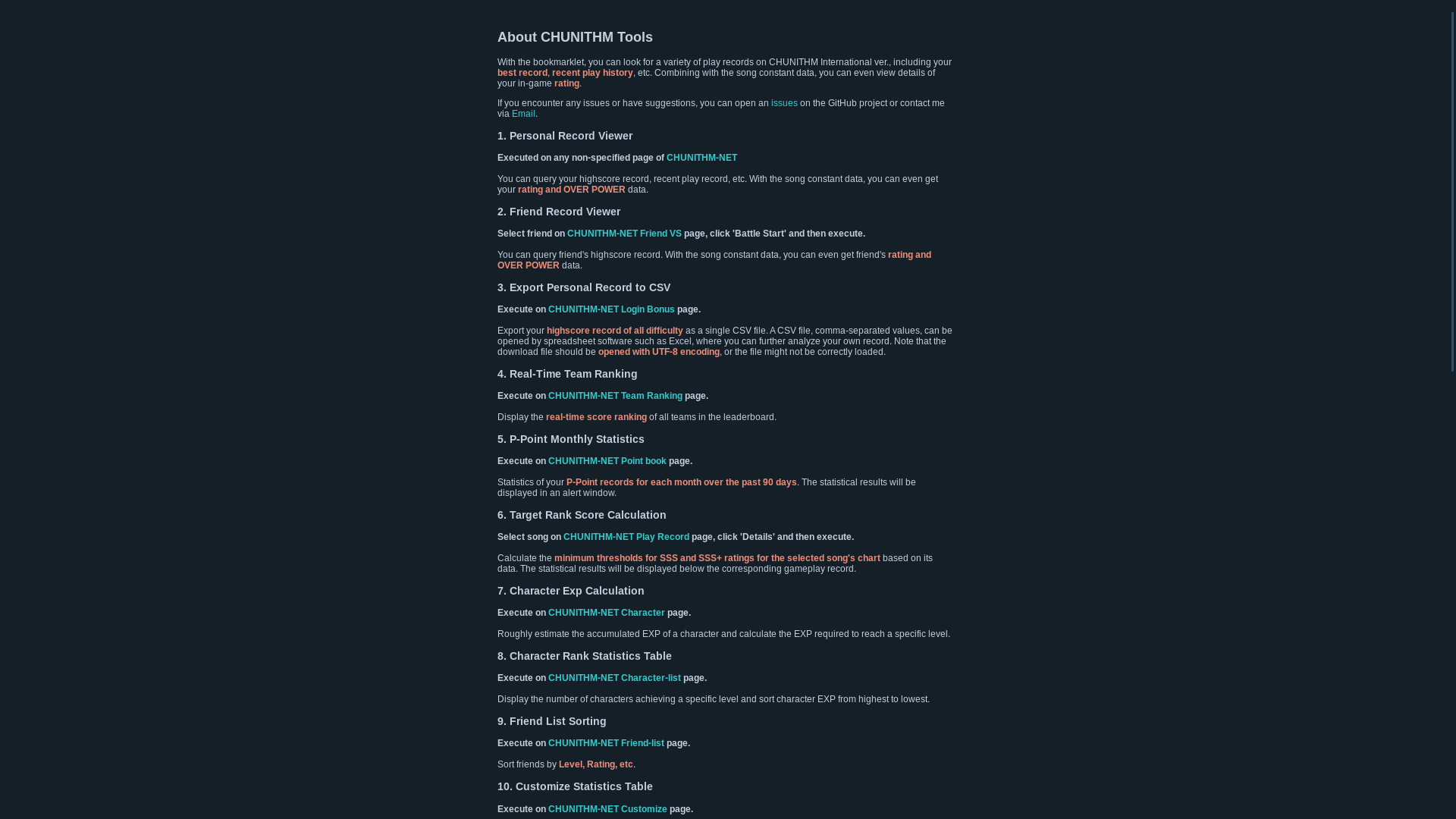 About CHUNITHM Tools

With the bookmarklet, you can look for a variety of play records on CHUNITHM International ver., including your best record, recent play history, etc. Combining with the song constant data, you can even view details of your in-game rating.

If you encounter any issues or have suggestions, you can open an issues on the GitHub project or contact me via Email.

1. Personal Record Viewer

Executed on any non-specified page of CHUNITHM-NET

You can query your highscore record, recent play record, etc. With the song constant data, you can even get your rating and OVER POWER data.

2. Friend Record Viewer

Select friend on CHUNITHM-NET Friend VS page, click 'Battle Start' and then execute.

You can query friend's highscore record. With the song constant data, you can even get friend's rating and OVER POWER data.

3. Export Personal Record to CSV

Execute on CHUNITHM-NET Login Bonus page.

Export your highscore record of all difficulty as a single CSV file. A CSV file, comma-separated values, can be opened by spreadsheet software such as Excel, where you can further analyze your own record. Note that the download file should be opened with UTF-8 encoding, or the file might not be correctly loaded.

4. Real-Time Team Ranking

Execute on CHUNITHM-NET Team Ranking page.

Display the real-time score ranking of all teams in the leaderboard.

5. P-Point Monthly Statistics

Execute on CHUNITHM-NET Point book page.

Statistics of your P-Point records for each month over the past 90 days. The statistical results will be displayed in an alert window.

6. Target Rank Score Calculation

Select song on CHUNITHM-NET Play Record page, click 'Details' and then execute.

Calculate the minimum thresholds for SSS and SSS+ ratings for the selected song's chart based on its data. The statistical results will be displayed below the corresponding gameplay record.

7. Character Exp Calculation

Execute on CHUNITHM-NET Character page.

Roughly estimate the accumulated EXP of a character and calculate the EXP required to reach a specific level.

8. Character Rank Statistics Table

Execute on CHUNITHM-NET Character-list page.

Display the number of characters achieving a specific level and sort character EXP from highest to lowest.

9. Friend List Sorting

Execute on CHUNITHM-NET Friend-list page.

Sort friends by Level, Rating, etc.

10. Customize Statistics Table

Execute on CHUNITHM-NET Customize page.